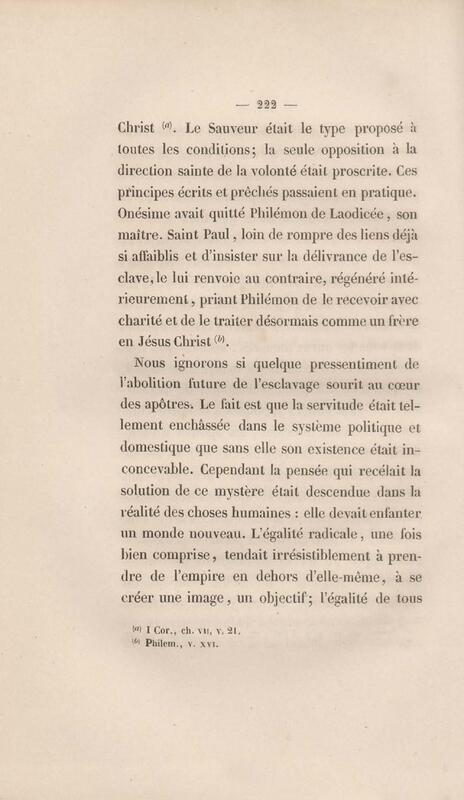 — 222 —

Christ $^{(a)}$. Le Sauveur était le type proposé à toutes les conditions; la seule opposition à la direction sainte de la volonté était proscrite. Ces principes écrits et prêchés passaient en pratique. Onésime avait quitté Philémon de Laodicée, son maître. Saint Paul, loin de rompre des liens déjà si affaiblis et d'insister sur la délivrance de l'esclave, le lui renvoie au contraire, régénéré intérieurement, priant Philémon de le recevoir avec charité et de le traiter désormais comme un frère en Jésus Christ $^{(b)}$.

Nous ignorons si quelque pressentiment de l'abolition future de l'esclavage sourit au cœur des apôtres. Le fait est que la servitude était tellement enchâssée dans le système politique et domestique que sans elle son existence était inconcevable. Cependant la pensée qui recélait la solution de ce mystère était descendue dans la réalité des choses humaines : elle devait enfanter un monde nouveau. L'égalité radicale, une fois bien comprise, tendait irrésistiblement à prendre de l'empire en dehors d'elle-même, à se créer une image, un objectif; l'égalité de tous

$^{(a)}$ I Cor., ch. VII, v. 21.
$^{(b)}$ Philem., v. XVI.